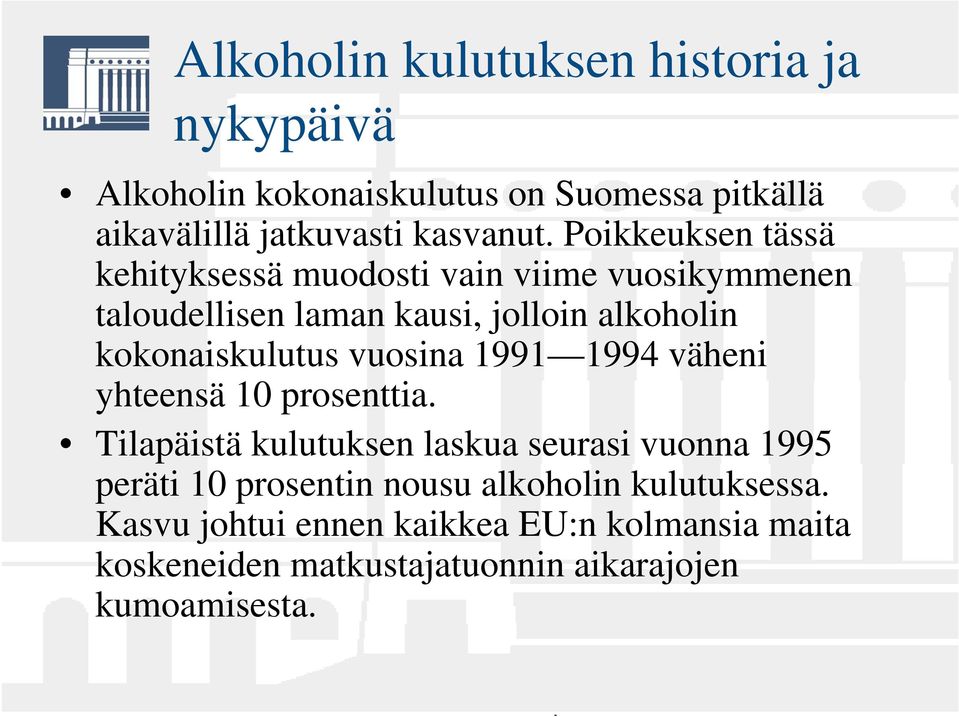 Alkoholin kulutuksen historia ja nykypäivä

• Alkoholin kokonaiskulutus on Suomessa pitkällä aikavälillä jatkuvasti kasvanut. Poikkeuksen tässä kehityksessä muodosti vain viime vuosikymmenen taloudellisen laman kausi, jolloin alkoholin kokonaiskulutus vuosina 1991—1994 väheni yhteensä 10 prosenttia.

• Tilapäistä kulutuksen laskua seurasi vuonna 1995 peräti 10 prosentin nousu alkoholin kulutuksessa. Kasvu johtui ennen kaikkea EU:n kolmansia maita koskeneiden matkustajatuonnin aikarajojen kumoamisesta.